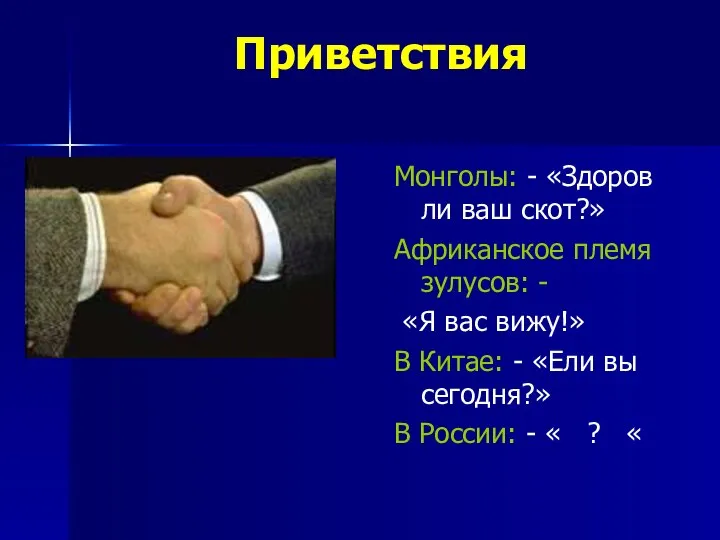 Приветствия

Монголы: - «Здоров ли ваш скот?»

Африканское племя зулусов: -

«Я вас вижу!»

В Китае: - «Ели вы сегодня?»

В России: - «  ?  «